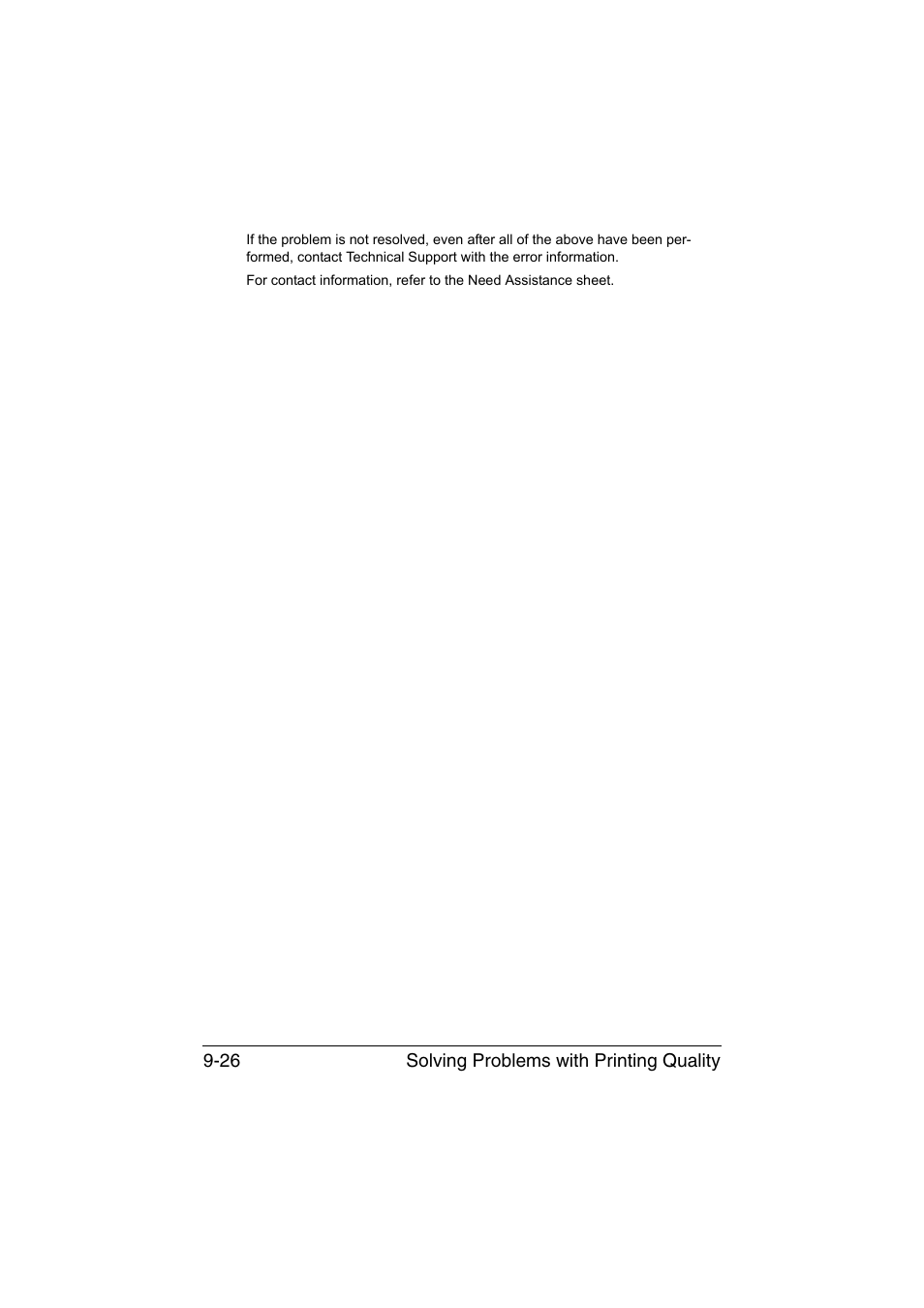 If the problem is not resolved, even after all of the above have been performed, contact Technical Support with the error information.

For contact information, refer to the Need Assistance sheet.

9-26 Solving Problems with Printing Quality